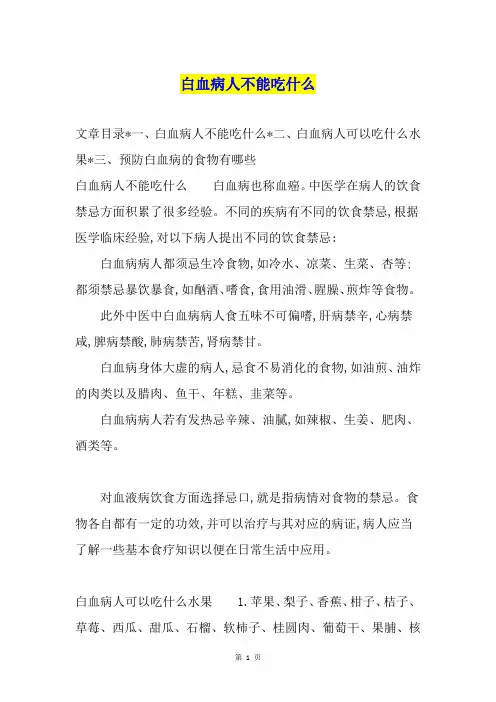 白血病人不能吃什么

文章目录*一、白血病人不能吃什么*二、白血病人可以吃什么水果*三、预防白血病的食物有哪些

白血病人不能吃什么　　白血病也称血癌。中医学在病人的饮食禁忌方面积累了很多经验。不同的疾病有不同的饮食禁忌，根据医学临床经验，对以下病人提出不同的饮食禁忌：

白血病病人都须忌生冷食物，如冷水、凉菜、生菜、杏等；都须禁忌暴饮暴食，如酗酒、嗜食，食用油滑、腥臊、煎炸等食物。

此外中医中白血病病人食五味不可偏嗜，肝病禁辛，心病禁咸，脾病禁酸，肺病禁苦，肾病禁甘。

白血病身体大虚的病人，忌食不易消化的食物，如油煎、油炸的肉类以及腊肉、鱼干、年糕、韭菜等。

白血病病人若有发热忌辛辣、油腻，如辣椒、生姜、肥肉、酒类等。

对血液病饮食方面选择忌口，就是指病情对食物的禁忌。食物各自都有一定的功效，并可以治疗与其对应的病证，病人应当了解一些基本食疗知识以便在日常生活中应用。

白血病人可以吃什么水果　　1.苹果、梨子、香蕉、柑子、桔子、草莓、西瓜、甜瓜、石榴、软柿子、桂圆肉、葡萄干、果脯、核

第 1 页